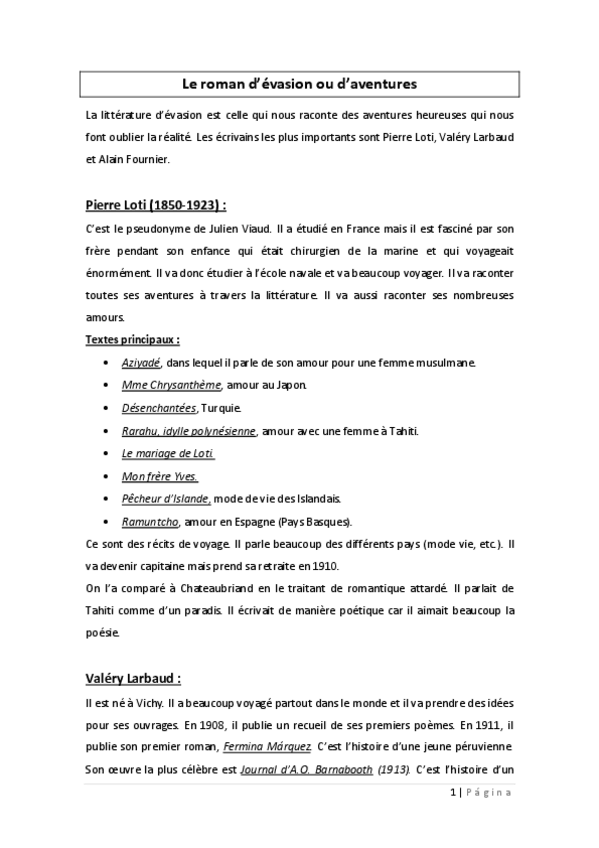 Le roman d'évasion ou d'aventures

La littérature d'évasion est celle qui nous raconte des aventures heureuses qui nous font oublier la réalité. Les écrivains les plus importants sont Pierre Loti, Valéry Larbaud et Alain Fournier.

Pierre Loti (1850-1923) :

C'est le pseudonyme de Julien Viaud. Il a étudié en France mais il est fasciné par son frère pendant son enfance qui était chirurgien de la marine et qui voyageait énormément. Il va donc étudier à l'école navale et va beaucoup voyager. Il va raconter toutes ses aventures à travers la littérature. Il va aussi raconter ses nombreuses amours.

Textes principaux :

• Aziyadé, dans lequel il parle de son amour pour une femme musulmane.
• Mme Chrysanthème, amour au Japon.
• Désenchantées, Turquie.
• Rarahu, idylle polynésienne, amour avec une femme à Tahiti.
• Le mariage de Loti.
• Mon frère Yves.
• Pêcheur d'Islande, mode de vie des Islandais.
• Ramuntcho, amour en Espagne (Pays Basques).

Ce sont des récits de voyage. Il parle beaucoup des différents pays (mode vie, etc.). Il va devenir capitaine mais prend sa retraite en 1910.
On l'a comparé à Chateaubriand en le traitant de romantique attardé. Il parlait de Tahiti comme d'un paradis. Il écrivait de manière poétique car il aimait beaucoup la poésie.

Valéry Larbaud :

Il est né à Vichy. Il a beaucoup voyagé partout dans le monde et il va prendre des idées pour ses ouvrages. En 1908, il publie un recueil de ses premiers poèmes. En 1911, il publie son premier roman, Fermina Márquez. C'est l'histoire d'une jeune péruvienne. Son œuvre la plus célèbre est Journal d'A.O. Barnabooth (1913). C'est l'histoire d'un

1 | Página